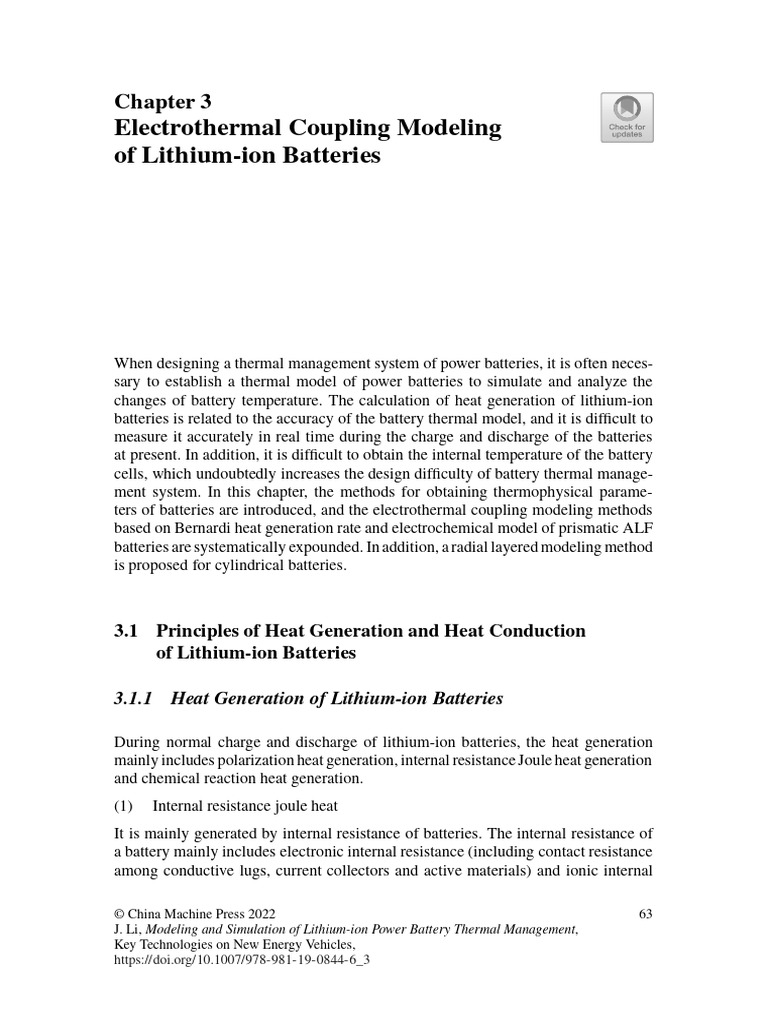 Chapter 3
Electrothermal Coupling Modeling of Lithium-ion Batteries

Check for updates

When designing a thermal management system of power batteries, it is often necessary to establish a thermal model of power batteries to simulate and analyze the changes of battery temperature. The calculation of heat generation of lithium-ion batteries is related to the accuracy of the battery thermal model, and it is difficult to measure it accurately in real time during the charge and discharge of the batteries at present. In addition, it is difficult to obtain the internal temperature of the battery cells, which undoubtedly increases the design difficulty of battery thermal management system. In this chapter, the methods for obtaining thermophysical parameters of batteries are introduced, and the electrothermal coupling modeling methods based on Bernardi heat generation rate and electrochemical model of prismatic ALF batteries are systematically expounded. In addition, a radial layered modeling method is proposed for cylindrical batteries.

3.1 Principles of Heat Generation and Heat Conduction of Lithium-ion Batteries

3.1.1 Heat Generation of Lithium-ion Batteries

During normal charge and discharge of lithium-ion batteries, the heat generation mainly includes polarization heat generation, internal resistance Joule heat generation and chemical reaction heat generation.

(1) Internal resistance joule heat

It is mainly generated by internal resistance of batteries. The internal resistance of a battery mainly includes electronic internal resistance (including contact resistance among conductive lugs, current collectors and active materials) and ionic internal

© China Machine Press 2022
J. Li, Modeling and Simulation of Lithium-ion Power Battery Thermal Management, Key Technologies on New Energy Vehicles,
https://doi.org/10.1007/978-981-19-0844-6_3

63